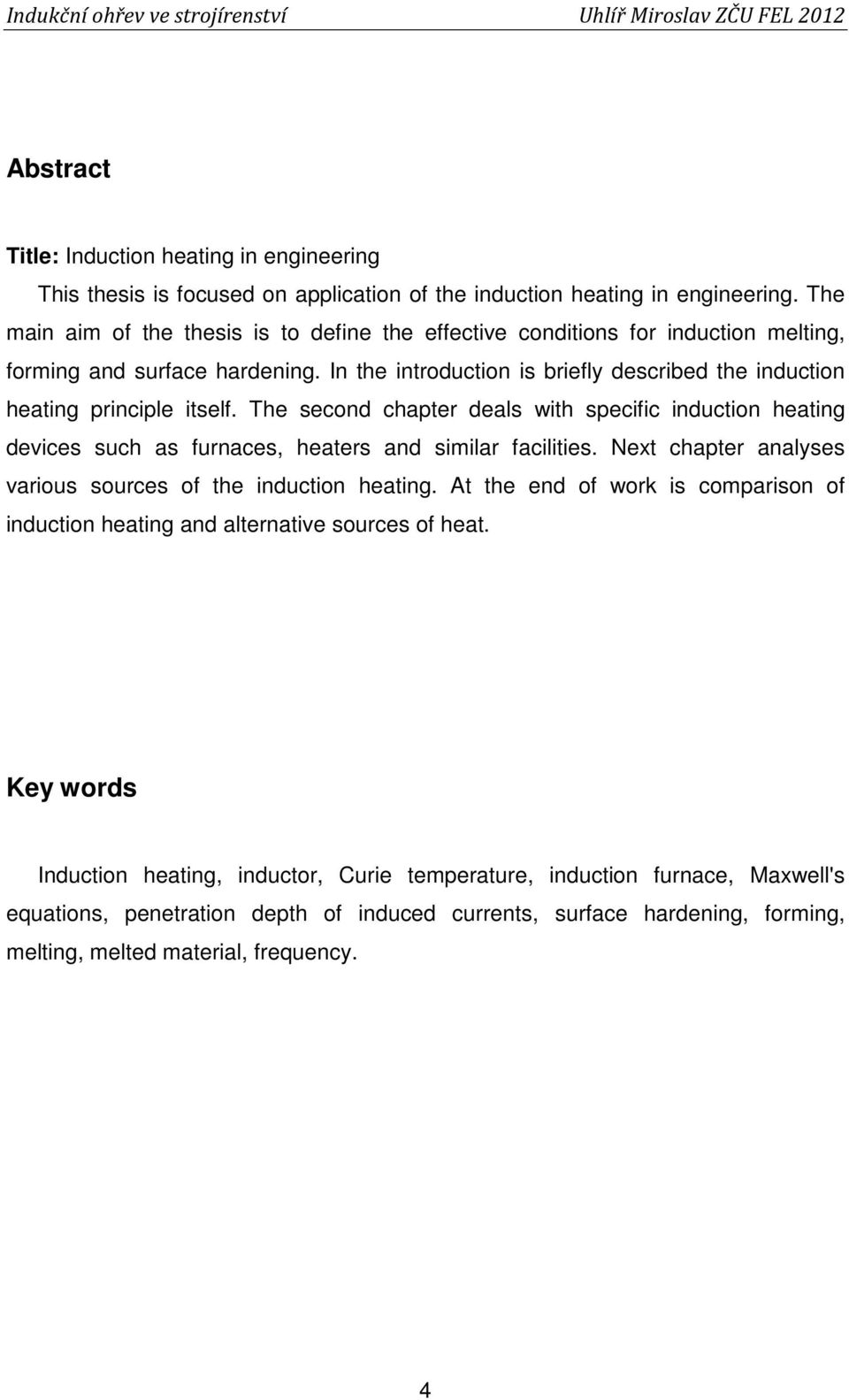 Indukční ohřev ve strojírenství Uhlíř Miroslav ZČU FEL 2012

Abstract

Title: Induction heating in engineering

This thesis is focused on application of the induction heating in engineering. The main aim of the thesis is to define the effective conditions for induction melting, forming and surface hardening. In the introduction is briefly described the induction heating principle itself. The second chapter deals with specific induction heating devices such as furnaces, heaters and similar facilities. Next chapter analyses various sources of the induction heating. At the end of work is comparison of induction heating and alternative sources of heat.

Key words

Induction heating, inductor, Curie temperature, induction furnace, Maxwell's equations, penetration depth of induced currents, surface hardening, forming, melting, melted material, frequency.

4